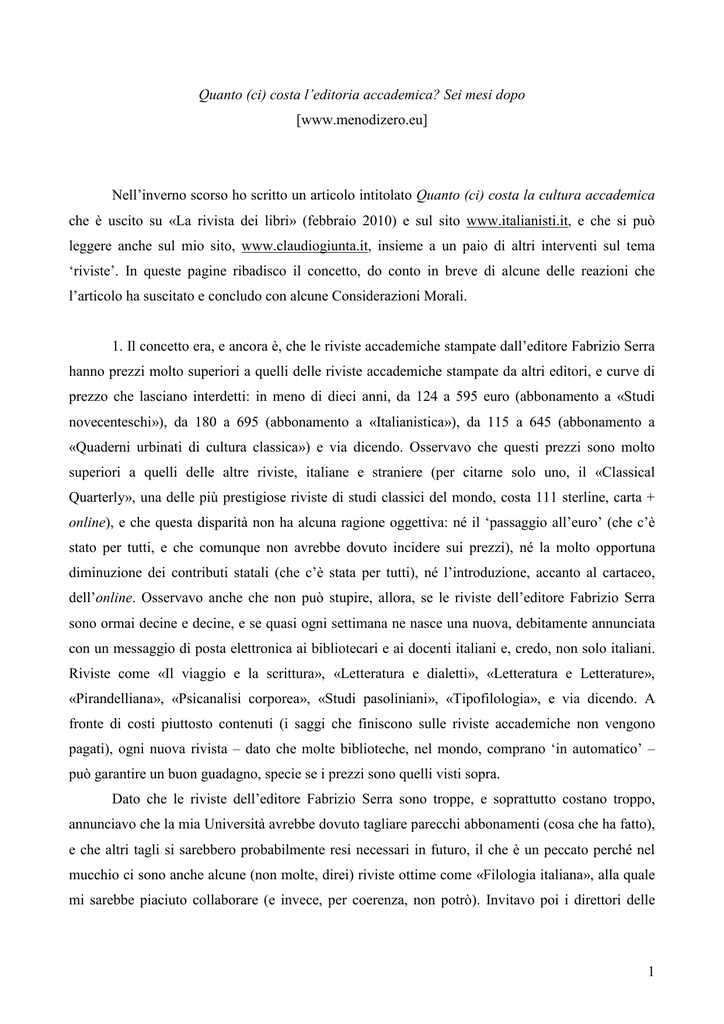 Quanto (ci) costa l'editoria accademica? Sei mesi dopo
[www.menodizero.eu]

Nell'inverno scorso ho scritto un articolo intitolato Quanto (ci) costa la cultura accademica che è uscito su «La rivista dei libri» (febbraio 2010) e sul sito www.italianisti.it, e che si può leggere anche sul mio sito, www.claudiogiunta.it, insieme a un paio di altri interventi sul tema 'riviste'. In queste pagine ribadisco il concetto, do conto in breve di alcune delle reazioni che l'articolo ha suscitato e concludo con alcune Considerazioni Morali.

1. Il concetto era, e ancora è, che le riviste accademiche stampate dall'editore Fabrizio Serra hanno prezzi molto superiori a quelli delle riviste accademiche stampate da altri editori, e curve di prezzo che lasciano interdetti: in meno di dieci anni, da 124 a 595 euro (abbonamento a «Studi novecenteschi»), da 180 a 695 (abbonamento a «Italianistica»), da 115 a 645 (abbonamento a «Quaderni urbinati di cultura classica») e via dicendo. Osservavo che questi prezzi sono molto superiori a quelli delle altre riviste, italiane e straniere (per citarne solo uno, il «Classical Quarterly», una delle più prestigiose riviste di studi classici del mondo, costa 111 sterline, carta + online), e che questa disparità non ha alcuna ragione oggettiva: né il 'passaggio all'euro' (che c'è stato per tutti, e che comunque non avrebbe dovuto incidere sui prezzi), né la molto opportuna diminuzione dei contributi statali (che c'è stata per tutti), né l'introduzione, accanto al cartaceo, dell'online. Osservavo anche che non può stupire, allora, se le riviste dell'editore Fabrizio Serra sono ormai decine e decine, e se quasi ogni settimana ne nasce una nuova, debitamente annunciata con un messaggio di posta elettronica ai bibliotecari e ai docenti italiani e, credo, non solo italiani. Riviste come «Il viaggio e la scrittura», «Letteratura e dialetti», «Letteratura e Letterature», «Pirandelliana», «Psicanalisi corporea», «Studi pasoliniani», «Tipofilologia», e via dicendo. A fronte di costi piuttosto contenuti (i saggi che finiscono sulle riviste accademiche non vengono pagati), ogni nuova rivista – dato che molte biblioteche, nel mondo, comprano 'in automatico' – può garantire un buon guadagno, specie se i prezzi sono quelli visti sopra.

Dato che le riviste dell'editore Fabrizio Serra sono troppe, e soprattutto costano troppo, annunciavo che la mia Università avrebbe dovuto tagliare parecchi abbonamenti (cosa che ha fatto), e che altri tagli si sarebbero probabilmente resi necessari in futuro, il che è un peccato perché nel mucchio ci sono anche alcune (non molte, direi) riviste ottime come «Filologia italiana», alla quale mi sarebbe piaciuto collaborare (e invece, per coerenza, non potrò). Invitavo poi i direttori delle

1